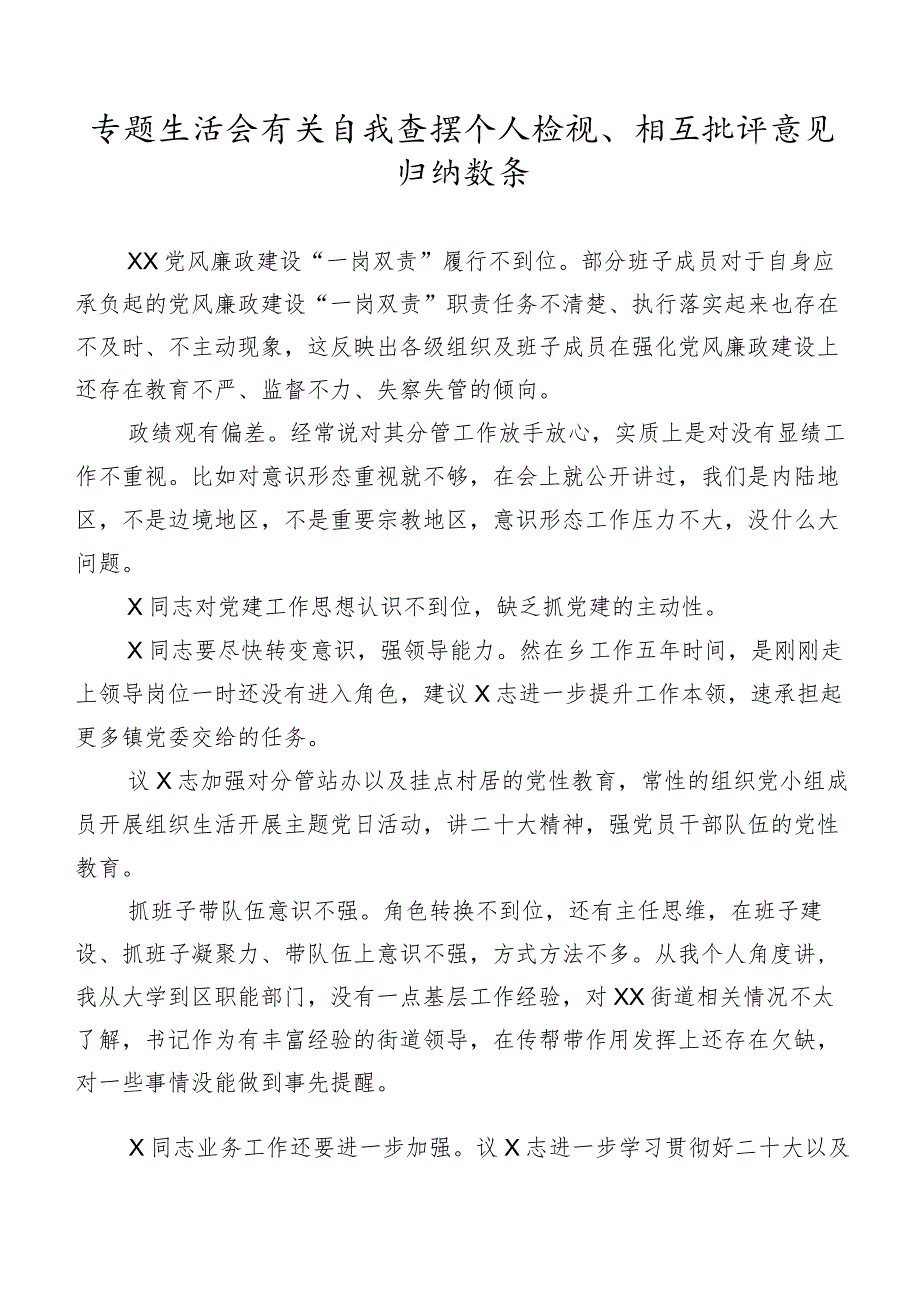 专题生活会有关自我查摆个人检视、相互批评意见归纳数条

XX党风廉政建设“一岗双责”履行不到位。部分班子成员对于自身应承负起的党风廉政建设“一岗双责”职责任务不清楚、执行落实起来也存在不及时、不主动现象，这反映出各级组织及班子成员在强化党风廉政建设上还存在教育不严、监督不力、失察失管的倾向。

政绩观有偏差。经常说对其分管工作放手放心，实质上是对没有显绩工作不重视。比如对意识形态重视就不够，在会上就公开讲过，我们是内陆地区，不是边境地区，不是重要宗教地区，意识形态工作压力不大，没什么大问题。

X同志对党建工作思想认识不到位，缺乏抓党建的主动性。

X同志要尽快转变意识，强领导能力。然在乡工作五年时间，是刚刚走上领导岗位一时还没有进入角色，建议X志进一步提升工作本领，速承担起更多镇党委交给的任务。

议X志加强对分管站办以及挂点村居的党性教育，常性的组织党小组成员开展组织生活开展主题党日活动，讲二十大精神，强党员干部队伍的党性教育。

抓班子带队伍意识不强。角色转换不到位，还有主任思维，在班子建设、抓班子凝聚力、带队伍上意识不强，方式方法不多。从我个人角度讲，我从大学到区职能部门，没有一点基层工作经验，对XX街道相关情况不太了解，书记作为有丰富经验的街道领导，在传帮带作用发挥上还存在欠缺，对一些事情没能做到事先提醒。

X同志业务工作还要进一步加强。议X志进一步学习贯彻好二十大以及